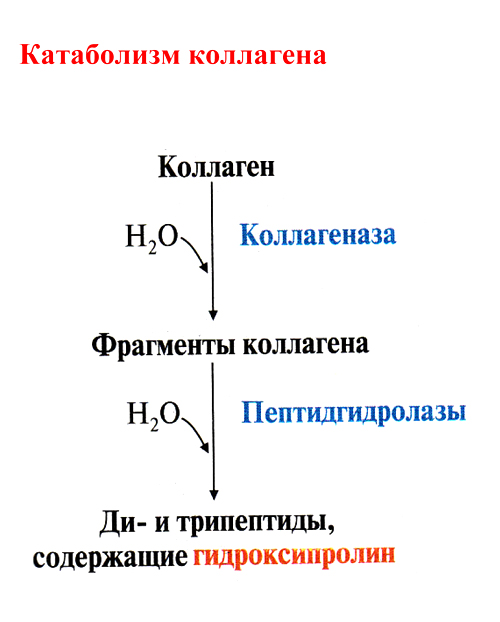 Катаболизм коллагена

Коллаген

$H_2O$

Коллагеназа

Фрагменты коллагена

$H_2O$

Пептидгидролазы

Ди- и трипептиды, содержащие гидроксипролин